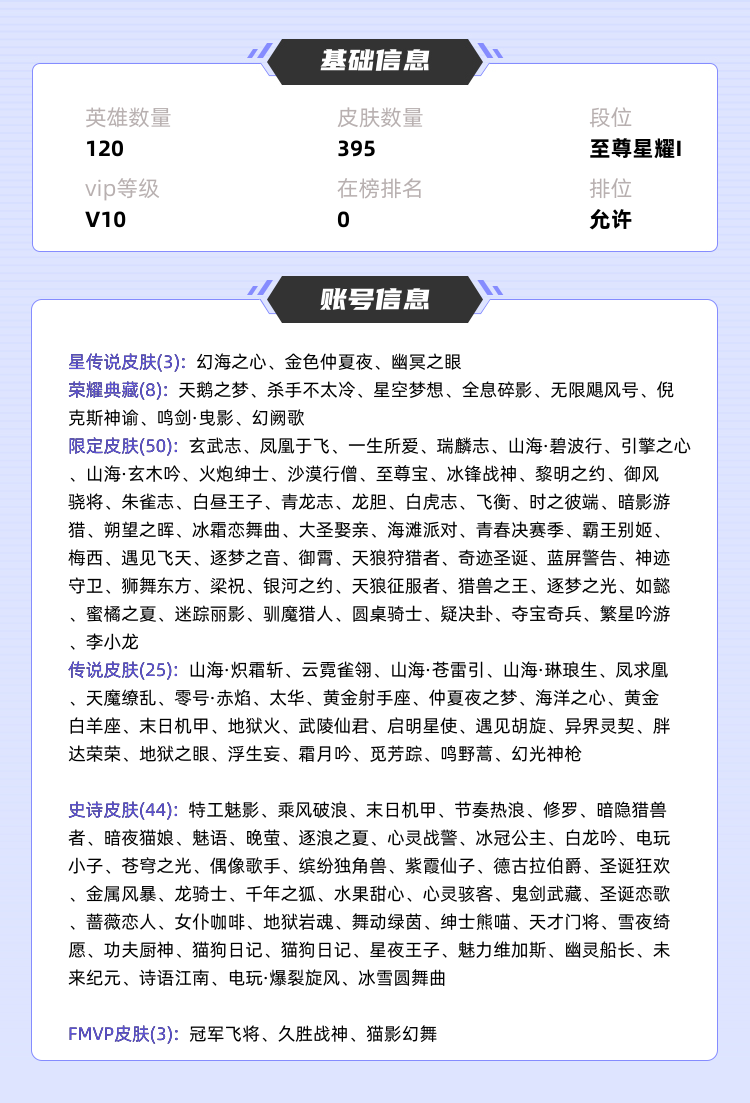 基础信息

英雄数量
120

皮肤数量
395

段位
至尊星耀I

vip等级
V10

在榜排名
0

排位
允许

账号信息

星传说皮肤(3): 幻海之心、金色仲夏夜、幽冥之眼
荣耀典藏(8): 天鹅之梦、杀手不太冷、星空梦想、全息碎影、无限飓风号、倪克斯神谕、鸣剑·曳影、幻阙歌
限定皮肤(50): 玄武志、凤凰于飞、一生所爱、瑞麟志、山海·碧波行、引擎之心、山海·玄木吟、火炮绅士、沙漠行僧、至尊宝、冰锋战神、黎明之约、御风骁将、朱雀志、白昼王子、青龙志、龙胆、白虎志、飞衡、时之彼端、暗影游猎、朔望之晖、冰霜恋舞曲、大圣娶亲、海滩派对、青春决赛季、霸王别姬、梅西、遇见飞天、逐梦之音、御霄、天狼狩猎者、奇迹圣诞、蓝屏警告、神迹守卫、狮舞东方、梁祝、银河之约、天狼征服者、猎兽之王、逐梦之光、如懿、蜜橘之夏、迷踪丽影、驯魔猎人、圆桌骑士、疑决卦、夺宝奇兵、繁星吟游、李小龙
传说皮肤(25): 山海·炽霜斩、云霓雀翎、山海·苍雷引、山海·琳琅生、凤求凰、天魔缭乱、零号·赤焰、太华、黄金射手座、仲夏夜之梦、海洋之心、黄金白羊座、末日机甲、地狱火、武陵仙君、启明星使、遇见胡旋、异界灵契、胖达荣荣、地狱之眼、浮生妄、霜月吟、觅芳踪、鸣野蒿、幻光神枪

史诗皮肤(44): 特工魅影、乘风破浪、末日机甲、节奏热浪、修罗、暗隐猎兽者、暗夜猫娘、魅语、晚萤、逐浪之夏、心灵战警、冰冠公主、白龙吟、电玩小子、苍穹之光、偶像歌手、缤纷独角兽、紫霞仙子、德古拉伯爵、圣诞狂欢、金属风暴、龙骑士、千年之狐、水果甜心、心灵骇客、鬼剑武藏、圣诞恋歌、蔷薇恋人、女仆咖啡、地狱岩魂、舞动绿茵、绅士熊喵、天才门将、雪夜绮愿、功夫厨神、猫狗日记、猫狗日记、星夜王子、魅力维加斯、幽灵船长、未来纪元、诗语江南、电玩·爆裂旋风、冰雪圆舞曲

FMVP皮肤(3): 冠军飞将、久胜战神、猫影幻舞